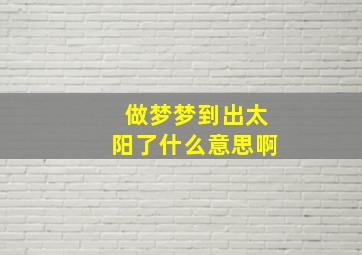 做梦梦到出太阳了什么意思啊